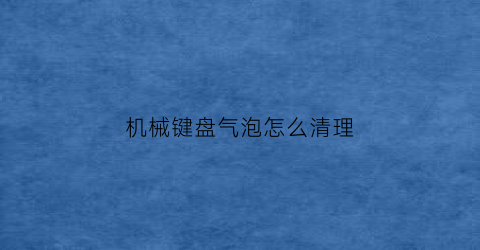 机械键盘气泡怎么清理